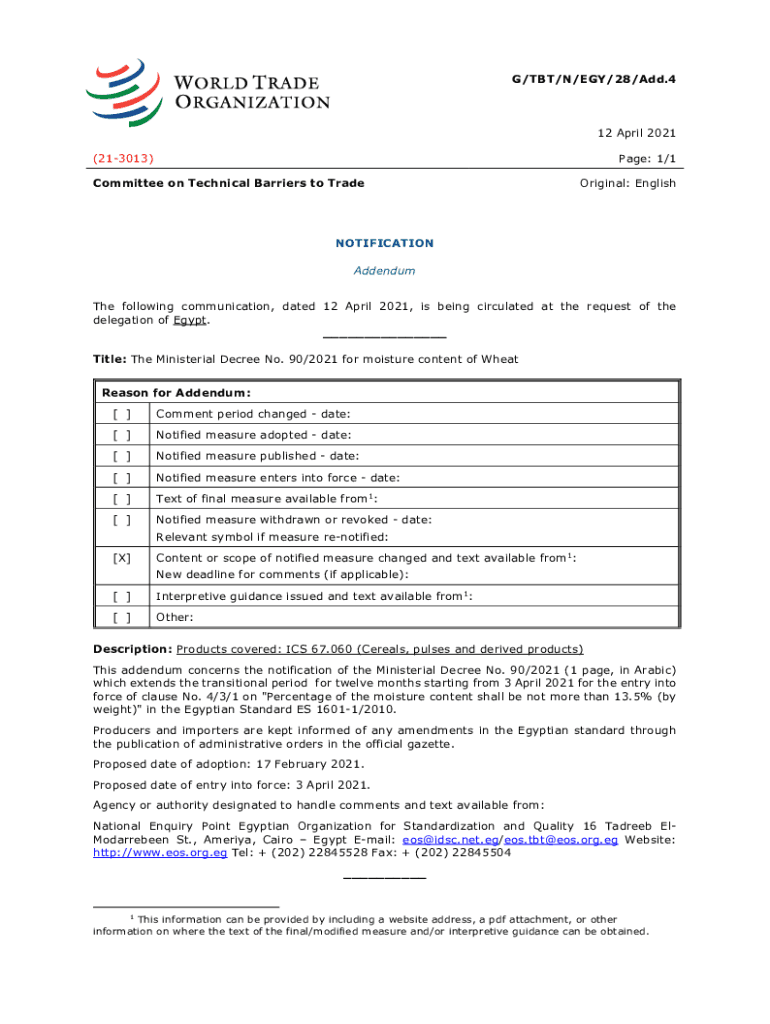 WORLD TRADE ORGANIZATION

G/TBT/N/EGY/28/Add.4

12 April 2021

(21-3013)

Page: 1/1

Committee on Technical Barriers to Trade

Original: English

NOTIFICATION

Addendum

The following communication, dated 12 April 2021, is being circulated at the request of the delegation of Egypt.

_______________

Title: The Ministerial Decree No. 90/2021 for moisture content of Wheat

| Reason for Addendum: | |
|---|---|
| [ ] | Comment period changed - date: |
| [ ] | Notified measure adopted - date: |
| [ ] | Notified measure published - date: |
| [ ] | Notified measure enters into force - date: |
| [ ] | Text of final measure available from$^1$: |
| [ ] | Notified measure withdrawn or revoked - date: Relevant symbol if measure re-notified: |
| [X] | Content or scope of notified measure changed and text available from$^1$: New deadline for comments (if applicable): |
| [ ] | Interpretive guidance issued and text available from$^1$: |
| [ ] | Other: |

Description: Products covered: ICS 67.060 (Cereals, pulses and derived products)

This addendum concerns the notification of the Ministerial Decree No. 90/2021 (1 page, in Arabic) which extends the transitional period for twelve months starting from 3 April 2021 for the entry into force of clause No. 4/3/1 on "Percentage of the moisture content shall be not more than 13.5% (by weight)" in the Egyptian Standard ES 1601-1/2010.

Producers and importers are kept informed of any amendments in the Egyptian standard through the publication of administrative orders in the official gazette.

Proposed date of adoption: 17 February 2021.

Proposed date of entry into force: 3 April 2021.

Agency or authority designated to handle comments and text available from:

National Enquiry Point Egyptian Organization for Standardization and Quality 16 Tadreeb El-Modarrebeen St., Ameriya, Cairo – Egypt E-mail: eos@idsc.net.eg/eos.tbt@eos.org.eg Website: http://www.eos.org.eg Tel: + (202) 22845528 Fax: + (202) 22845504

__________

$^1$ This information can be provided by including a website address, a pdf attachment, or other information on where the text of the final/modified measure and/or interpretive guidance can be obtained.